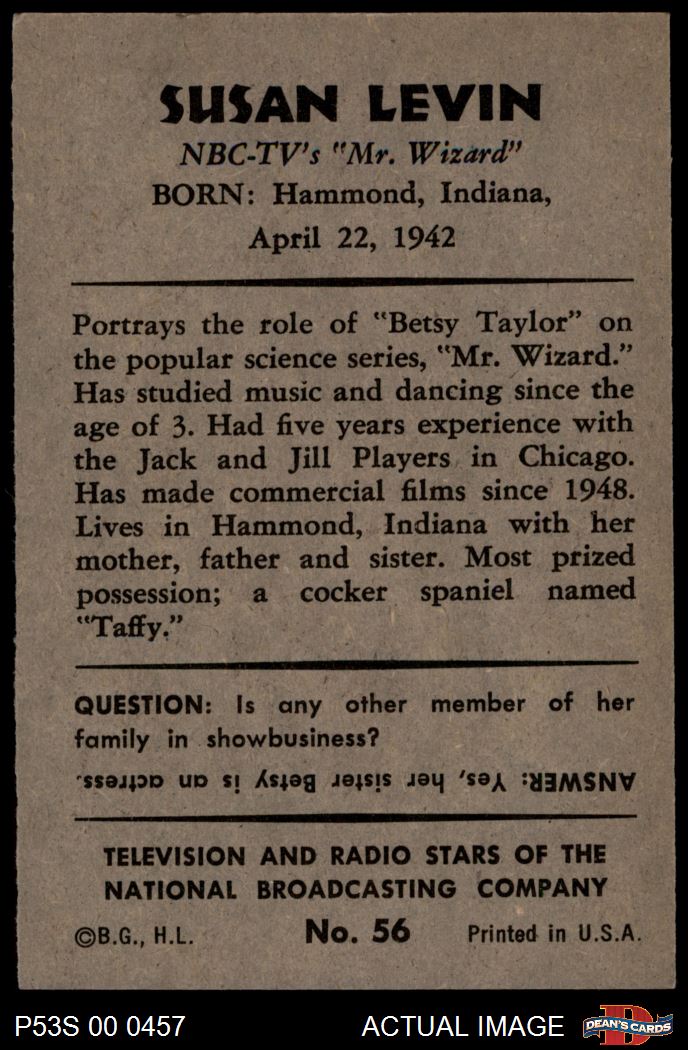 SUSAN LEVIN
NBC-TV's "Mr. Wizard"
BORN: Hammond, Indiana,
April 22, 1942

Portrays the role of "Betsy Taylor" on the popular science series, "Mr. Wizard." Has studied music and dancing since the age of 3. Had five years experience with the Jack and Jill Players in Chicago. Has made commercial films since 1948. Lives in Hammond, Indiana with her mother, father and sister. Most prized possession; a cocker spaniel named "Taffy."

QUESTION: Is any other member of her family in showbusiness?

ANSWER: Yes, her sister Betsy is an actress.

TELEVISION AND RADIO STARS OF THE NATIONAL BROADCASTING COMPANY

©B.G., H.L. No. 56 Printed in U.S.A.

P53S 00 0457 ACTUAL IMAGE DEAN'S CARDS